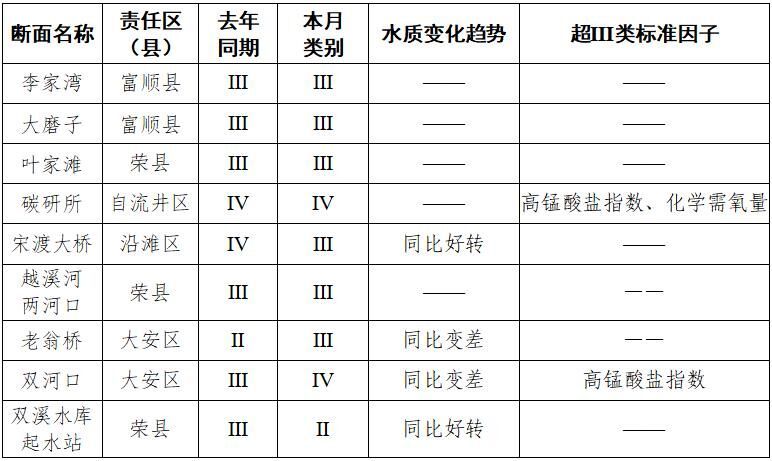 | 断面名称 | 责任区（县） | 去年同期 | 本月类别 | 水质变化趋势 | 超III类标准因子 |
|---|---|---|---|---|---|
| 李家湾 | 富顺县 | III | III | —— | —— |
| 大磨子 | 富顺县 | III | III | —— | —— |
| 叶家滩 | 荣县 | III | III | —— | —— |
| 碳研所 | 自流井区 | IV | IV | —— | 高锰酸盐指数、化学需氧量 |
| 宋渡大桥 | 沿滩区 | IV | III | 同比好转 | —— |
| 越溪河两河口 | 荣县 | III | III | —— | —— |
| 老翁桥 | 大安区 | II | III | 同比变差 | —— |
| 双河口 | 大安区 | III | IV | 同比变差 | 高锰酸盐指数 |
| 双溪水库起水站 | 荣县 | III | II | 同比好转 | —— |